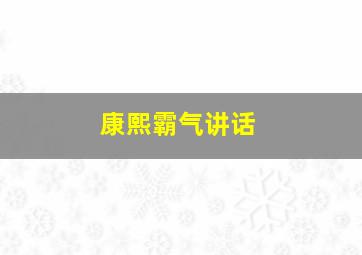 康熙霸气讲话